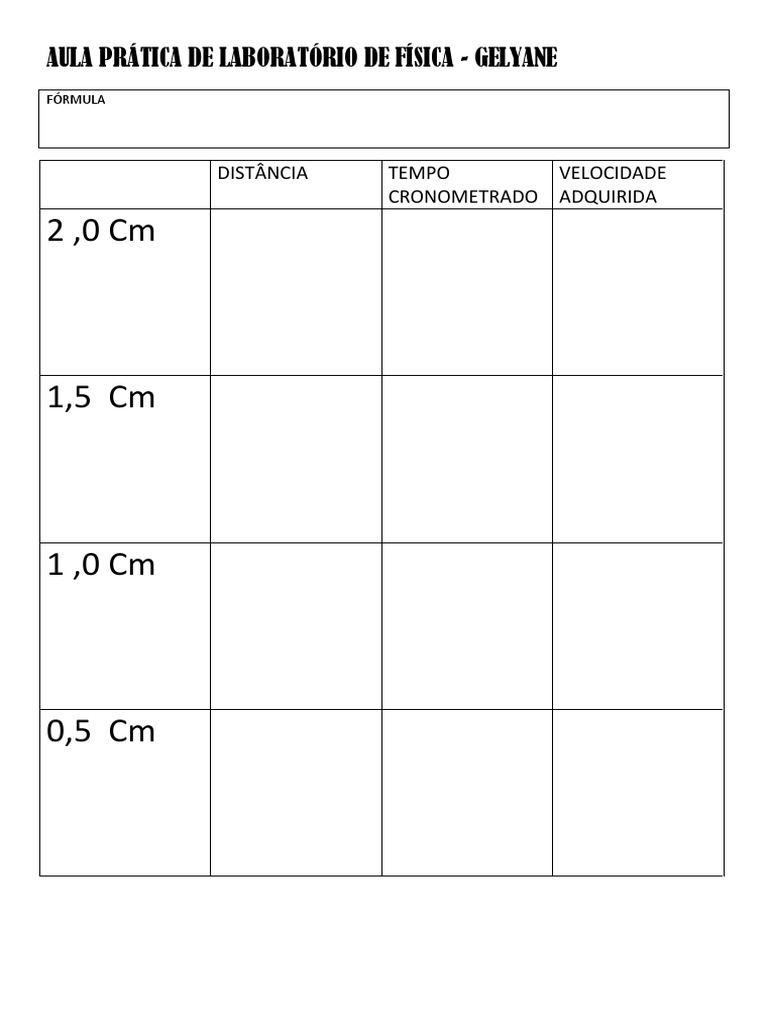 AULA PRÁTICA DE LABORATÓRIO DE FÍSICA - GELYANE

FÓRMULA

| | DISTÂNCIA | TEMPO CRONOMETRADO | VELOCIDADE ADQUIRIDA |
|---|---|---|---|
| 2 ,0 Cm | | | |
| 1,5 Cm | | | |
| 1 ,0 Cm | | | |
| 0,5 Cm | | | |